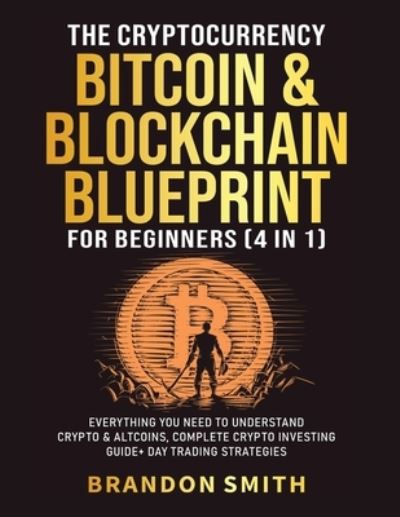 THE CRYPTOCURRENCY
BITCOIN &
BLOCKCHAIN
BLUEPRINT
FOR BEGINNERS (4 IN 1)

EVERYTHING YOU NEED TO UNDERSTAND CRYPTO & ALTCOINS, COMPLETE CRYPTO INVESTING GUIDE+ DAY TRADING STRATEGIES

BRANDON SMITH